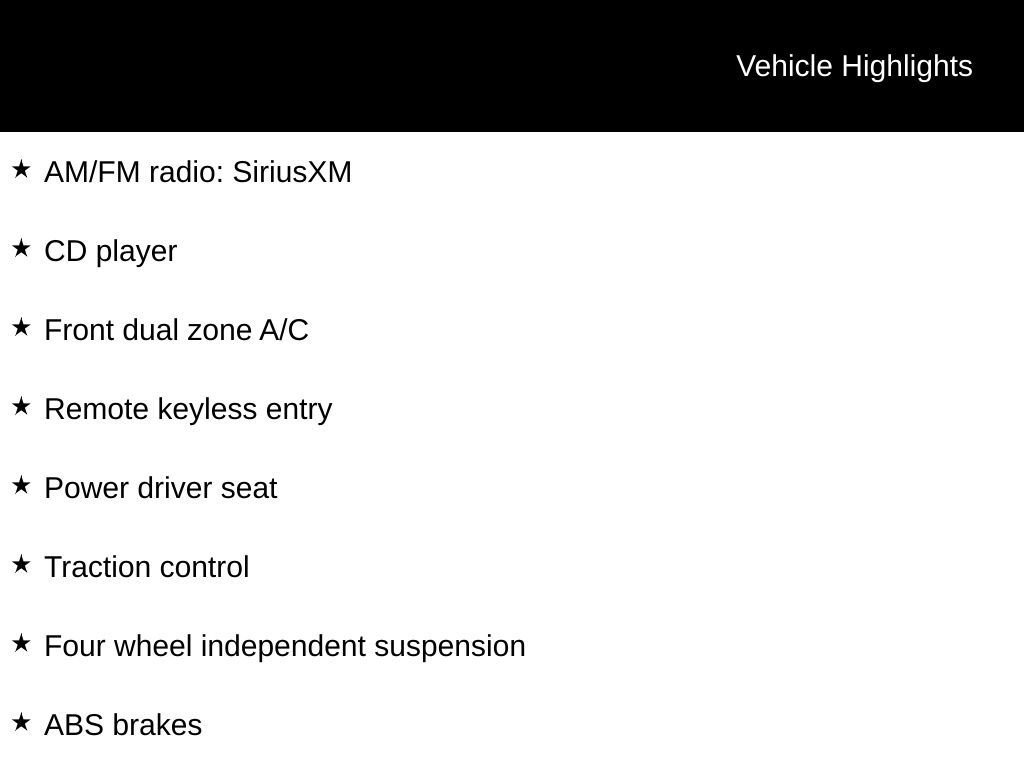 Vehicle Highlights

★ AM/FM radio: SiriusXM

★ CD player

★ Front dual zone A/C

★ Remote keyless entry

★ Power driver seat

★ Traction control

★ Four wheel independent suspension

★ ABS brakes